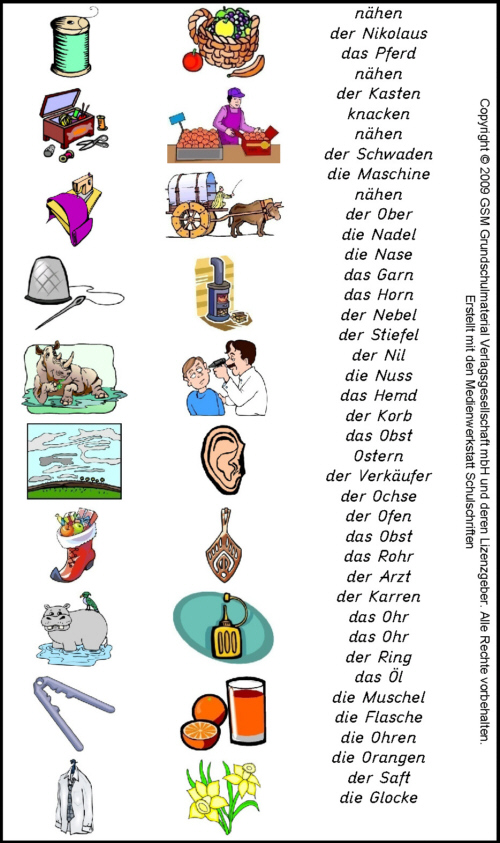 nähen
der Nikolaus
das Pferd
nähen
der Kasten
knacken
nähen
der Schwaden
die Maschine
nähen
der Ober
die Nadel
die Nase
das Garn
das Horn
der Nebel
der Stiefel
der Nil
die Nuss
das Hemd
der Korb
das Obst
Ostern
der Verkäufer
der Ochse
der Ofen
das Obst
das Rohr
der Arzt
der Karren
das Ohr
das Ohr
der Ring
das Öl
die Muschel
die Flasche
die Ohren
die Orangen
der Saft
die Glocke

Copyright © 2009 GSM Grundschulmaterial Verlagsgesellschaft mbH und deren Lizenzgeber. Alle Rechte vorbehalten.
Erstellt mit den Medienwerkstatt Schulschriften